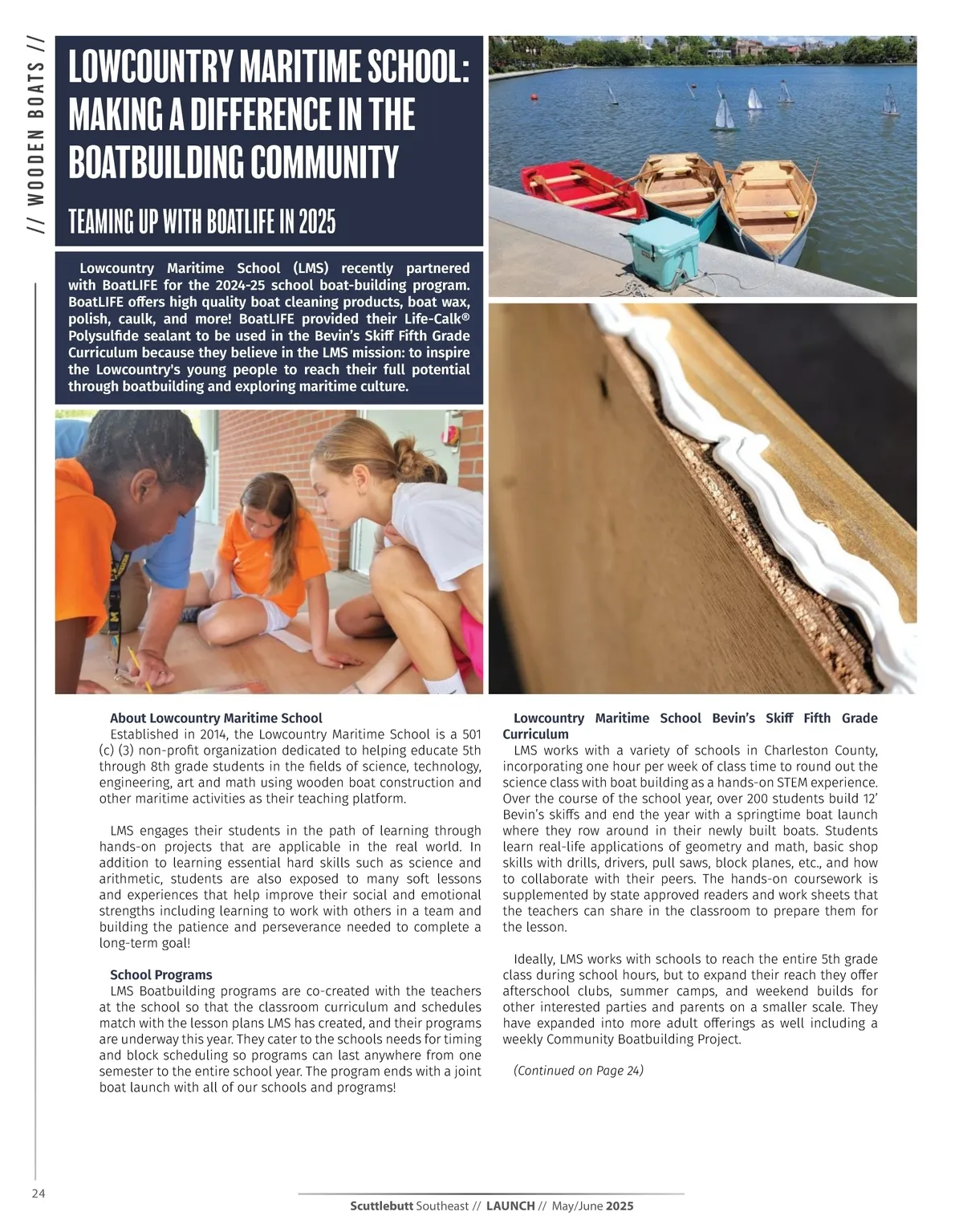 // WOODEN BOATS //

LOWCOUNTRY MARITIME SCHOOL: MAKING A DIFFERENCE IN THE BOATBUILDING COMMUNITY

TEAMING UP WITH BOATLIFE IN 2025

Lowcountry Maritime School (LMS) recently partnered with BoatLIFE for the 2024-25 school boat-building program. BoatLIFE offers high quality boat cleaning products, boat wax, polish, caulk, and more! BoatLIFE provided their Life-Calk® Polysulfide sealant to be used in the Bevin's Skiff Fifth Grade Curriculum because they believe in the LMS mission: to inspire the Lowcountry's young people to reach their full potential through boatbuilding and exploring maritime culture.

About Lowcountry Maritime School
Established in 2014, the Lowcountry Maritime School is a 501 (c) (3) non-profit organization dedicated to helping educate 5th through 8th grade students in the fields of science, technology, engineering, art and math using wooden boat construction and other maritime activities as their teaching platform.

LMS engages their students in the path of learning through hands-on projects that are applicable in the real world. In addition to learning essential hard skills such as science and arithmetic, students are also exposed to many soft lessons and experiences that help improve their social and emotional strengths including learning to work with others in a team and building the patience and perseverance needed to complete a long-term goal!

School Programs
LMS Boatbuilding programs are co-created with the teachers at the school so that the classroom curriculum and schedules match with the lesson plans LMS has created, and their programs are underway this year. They cater to the schools needs for timing and block scheduling so programs can last anywhere from one semester to the entire school year. The program ends with a joint boat launch with all of our schools and programs!

Lowcountry Maritime School Bevin's Skiff Fifth Grade Curriculum
LMS works with a variety of schools in Charleston County, incorporating one hour per week of class time to round out the science class with boat building as a hands-on STEM experience. Over the course of the school year, over 200 students build 12' Bevin's skiffs and end the year with a springtime boat launch where they row around in their newly built boats. Students learn real-life applications of geometry and math, basic shop skills with drills, drivers, pull saws, block planes, etc., and how to collaborate with their peers. The hands-on coursework is supplemented by state approved readers and work sheets that the teachers can share in the classroom to prepare them for the lesson.

Ideally, LMS works with schools to reach the entire 5th grade class during school hours, but to expand their reach they offer afterschool clubs, summer camps, and weekend builds for other interested parties and parents on a smaller scale. They have expanded into more adult offerings as well including a weekly Community Boatbuilding Project.

(Continued on Page 24)

24

Scuttlebutt Southeast // LAUNCH // May/June 2025